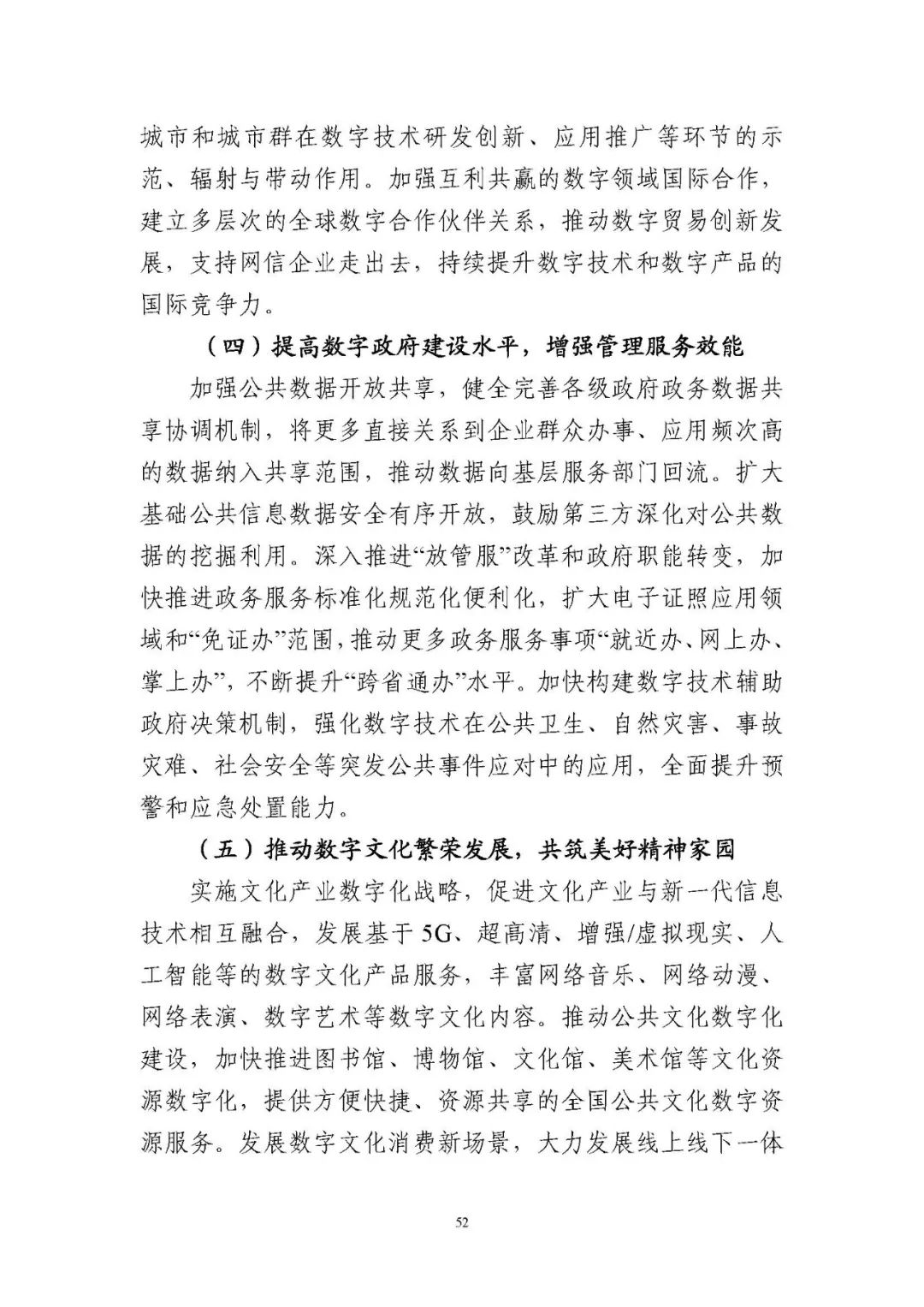 城市和城市群在数字技术研发创新、应用推广等环节的示范、辐射与带动作用。加强互利共赢的数字领域国际合作，建立多层次的全球数字合作伙伴关系，推动数字贸易创新发展，支持网信企业走出去，持续提升数字技术和数字产品的国际竞争力。

（四）提高数字政府建设水平，增强管理服务效能

加强公共数据开放共享，健全完善各级政府政务数据共享协调机制，将更多直接关系到企业群众办事、应用频次高的数据纳入共享范围，推动数据向基层服务部门回流。扩大基础公共信息数据安全有序开放，鼓励第三方深化对公共数据的挖掘利用。深入推进“放管服”改革和政府职能转变，加快推进政务服务标准化规范化便利化，扩大电子证照应用领域和“免证办”范围，推动更多政务服务事项“就近办、网上办、掌上办”，不断提升“跨省通办”水平。加快构建数字技术辅助政府决策机制，强化数字技术在公共卫生、自然灾害、事故灾难、社会安全等突发公共事件应对中的应用，全面提升预警和应急处置能力。

（五）推动数字文化繁荣发展，共筑美好精神家园

实施文化产业数字化战略，促进文化产业与新一代信息技术相互融合，发展基于 5G、超高清、增强/虚拟现实、人工智能等的数字文化产品服务，丰富网络音乐、网络动漫、网络表演、数字艺术等数字文化内容。推动公共文化数字化建设，加快推进图书馆、博物馆、文化馆、美术馆等文化资源数字化，提供方便快捷、资源共享的全国公共文化数字资源服务。发展数字文化消费新场景，大力发展线上线下一体

52